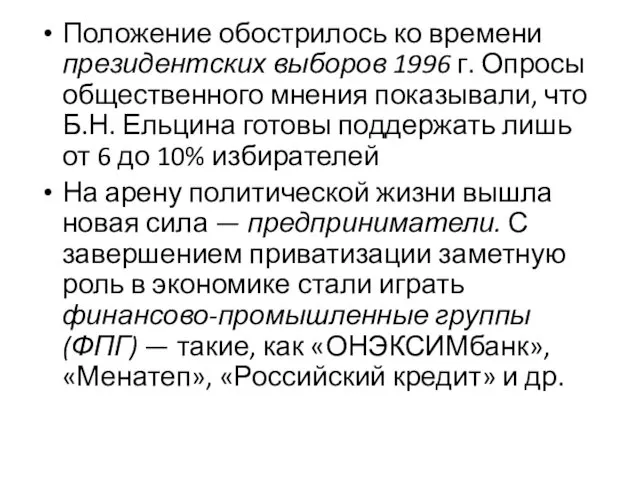 • Положение обострилось ко времени президентских выборов 1996 г. Опросы общественного мнения показывали, что Б.Н. Ельцина готовы поддержать лишь от 6 до 10% избирателей

• На арену политической жизни вышла новая сила — предприниматели. С завершением приватизации заметную роль в экономике стали играть финансово-промышленные группы (ФПГ) — такие, как «ОНЭКСИМбанк», «Менатеп», «Российский кредит» и др.